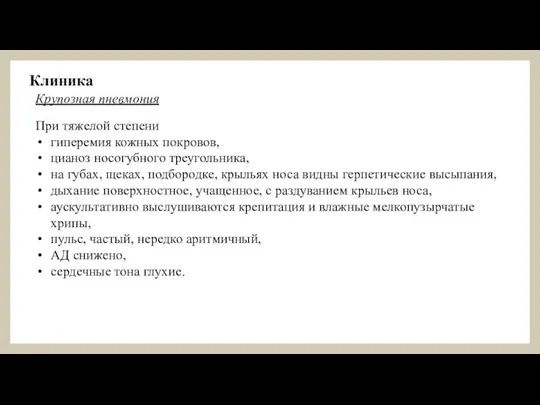 Клиника
Крупозная пневмония

При тяжелой степени
• гиперемия кожных покровов,
• цианоз носогубного треугольника,
• на губах, щеках, подбородке, крыльях носа видны герпетические высыпания,
• дыхание поверхностное, учащенное, с раздуванием крыльев носа,
• аускультативно выслушиваются крепитация и влажные мелкопузырчатые хрипы,
• пульс, частый, нередко аритмичный,
• АД снижено,
• сердечные тона глухие.